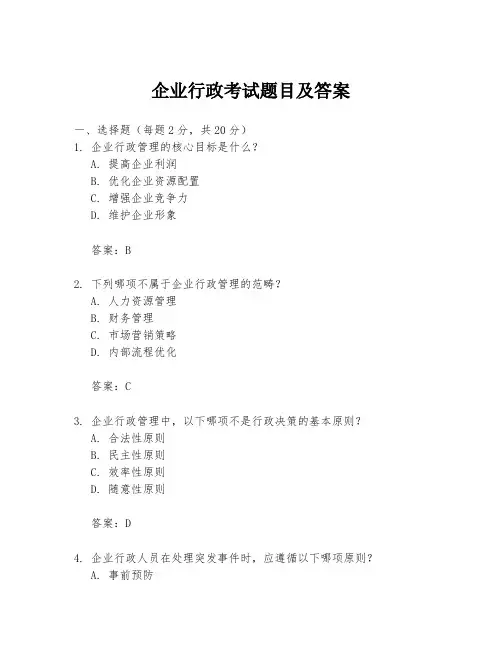 企业行政考试题目及答案

一、选择题（每题 2 分，共 20 分）

1. 企业行政管理的核心目标是什么？
A. 提高企业利润
B. 优化企业资源配置
C. 增强企业竞争力
D. 维护企业形象

答案：B

2. 下列哪项不属于企业行政管理的范畴？
A. 人力资源管理
B. 财务管理
C. 市场营销策略
D. 内部流程优化

答案：C

3. 企业行政管理中，以下哪项不是行政决策的基本原则？
A. 合法性原则
B. 民主性原则
C. 效率性原则
D. 随意性原则

答案：D

4. 企业行政人员在处理突发事件时，应遵循以下哪项原则？
A. 事前预防